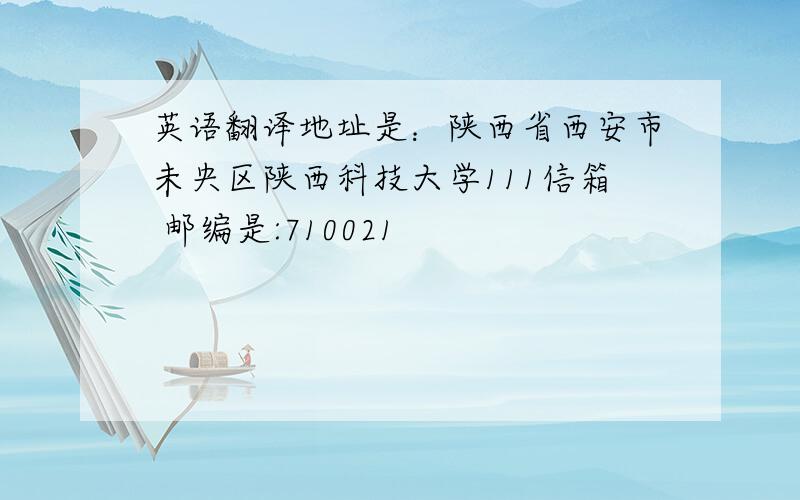 英语翻译地址是：陕西省西安市未央区陕西科技大学111信箱
邮编是:710021